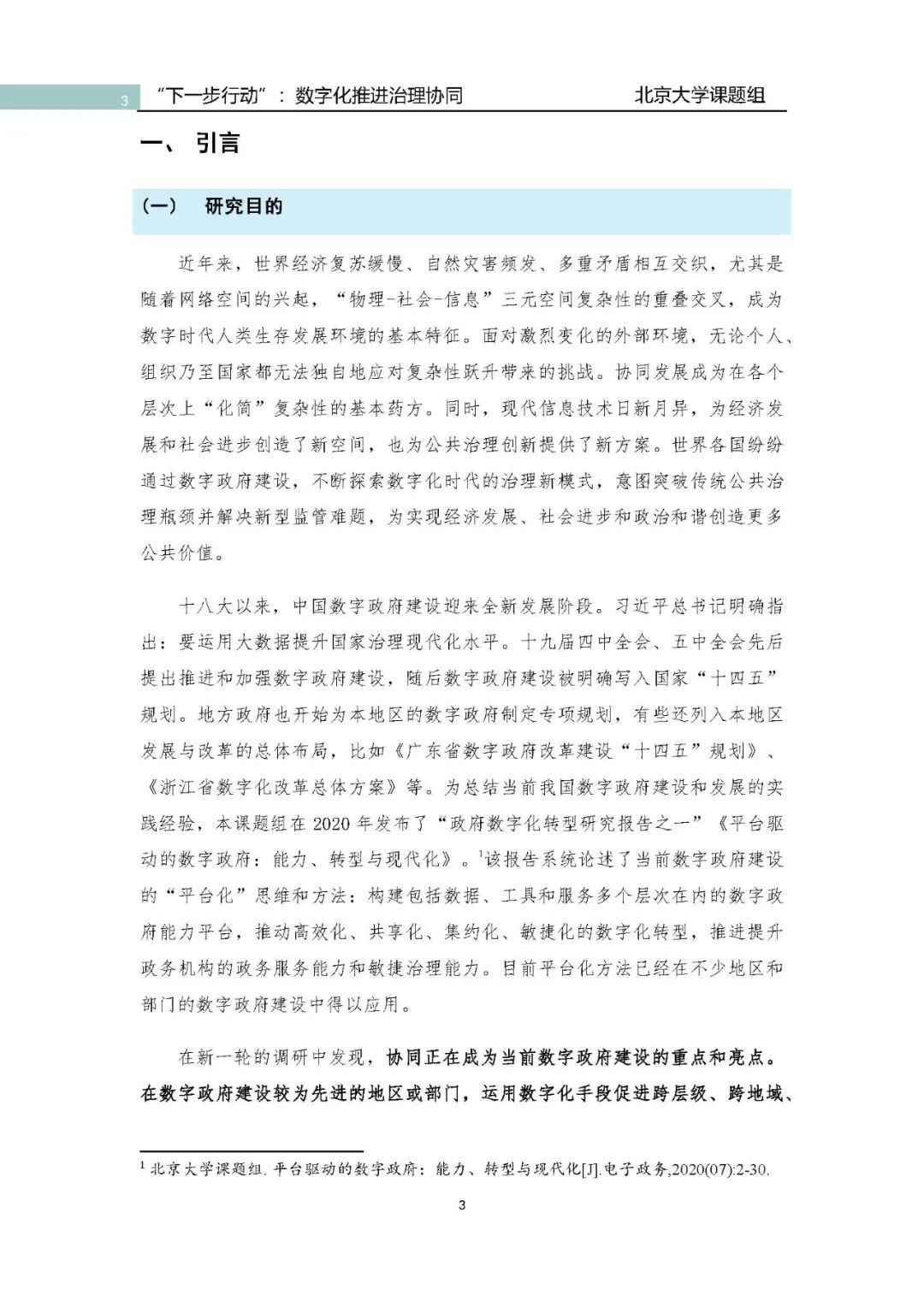 3 “下一步行动”：数字化推进治理协同 北京大学课题组

一、 引言

（一） 研究目的

近年来，世界经济复苏缓慢、自然灾害频发、多重矛盾相互交织，尤其是随着网络空间的兴起，“物理-社会-信息”三元空间复杂性的重叠交叉，成为数字时代人类生存发展环境的基本特征。面对激烈变化的外部环境，无论个人、组织乃至国家都无法独自地应对复杂性跃升带来的挑战。协同发展成为在各个层次上“化简”复杂性的基本药方。同时，现代信息技术日新月异，为经济发展和社会进步创造了新空间，也为公共治理创新提供了新方案。世界各国纷纷通过数字政府建设，不断探索数字化时代的治理新模式，意图突破传统公共治理瓶颈并解决新型监管难题，为实现经济发展、社会进步和政治和谐创造更多公共价值。

十八大以来，中国数字政府建设迎来全新发展阶段。习近平总书记明确指出：要运用大数据提升国家治理现代化水平。十九届四中全会、五中全会先后提出推进和加强数字政府建设，随后数字政府建设被明确写入国家“十四五”规划。地方政府也开始为本地区的数字政府制定专项规划，有些还列入本地区发展与改革的总体布局，比如《广东省数字政府改革建设“十四五”规划》、《浙江省数字化改革总体方案》等。为总结当前我国数字政府建设和发展的实践经验，本课题组在 2020 年发布了“政府数字化转型研究报告之一”《平台驱动的数字政府：能力、转型与现代化》。$^1$该报告系统论述了当前数字政府建设的“平台化”思维和方法：构建包括数据、工具和服务多个层次在内的数字政府能力平台，推动高效化、共享化、集约化、敏捷化的数字化转型，推进提升政务机构的政务服务能力和敏捷治理能力。目前平台化方法已经在不少地区和部门的数字政府建设中得以应用。

在新一轮的调研中发现，协同正在成为当前数字政府建设的重点和亮点。在数字政府建设较为先进的地区或部门，运用数字化手段促进跨层级、跨地域、

$^1$ 北京大学课题组. 平台驱动的数字政府：能力、转型与现代化[J].电子政务,2020(07):2-30.

3